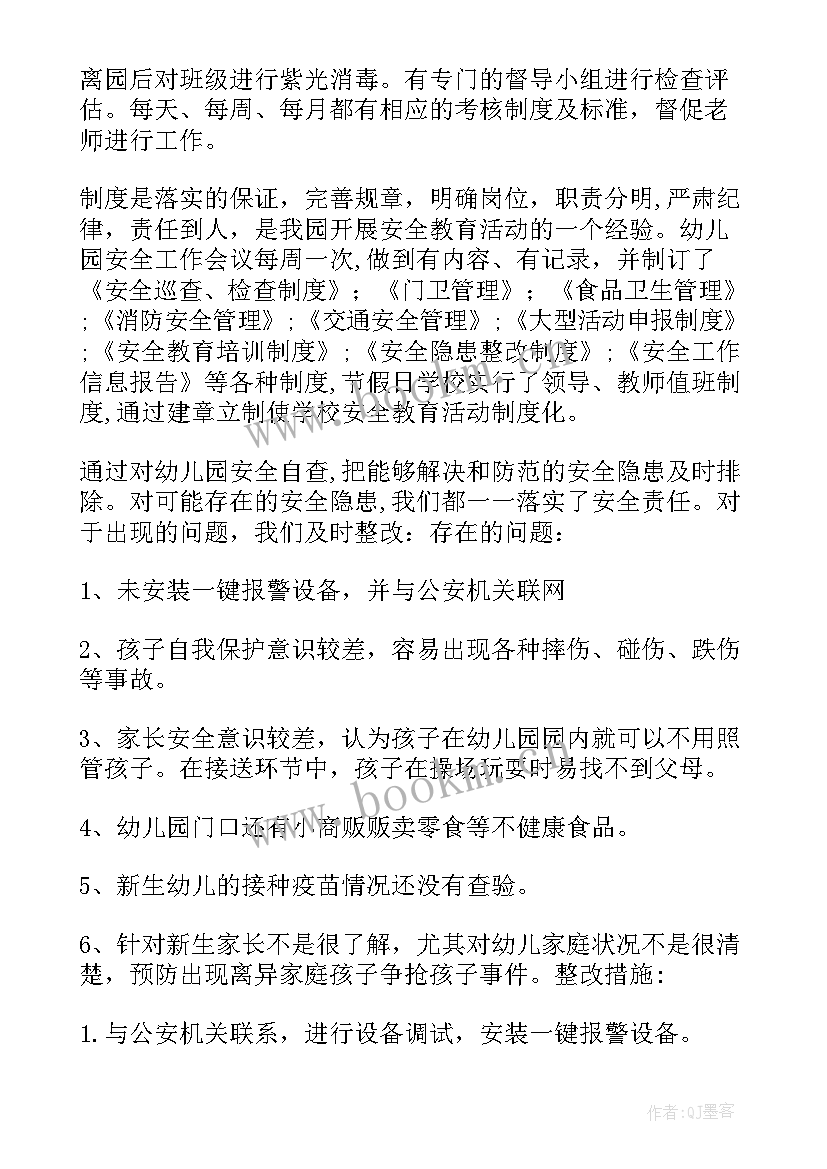 离园后对班级进行紫光消毒。有专门的督导小组进行检查评估。每天、每周、每月都有相应的考核制度及标准，督促老师进行工作。

制度是落实的保证，完善规章，明确岗位，职责分明，严肃纪律，责任到人，是我园开展安全教育活动的一个经验。幼儿园安全工作会议每周一次，做到有内容、有记录，并制订了《安全巡查、检查制度》；《门卫管理》；《食品卫生管理》；《消防安全管理》；《交通安全管理》；《大型活动申报制度》；《安全教育培训制度》；《安全隐患整改制度》；《安全工作信息报告》等各种制度，节假日学校实行了领导、教师值班制度，通过建章立制使学校安全教育活动制度化。

通过对幼儿园安全自查，把能够解决和防范的安全隐患及时排除。对可能存在的安全隐患，我们都一一落实了安全责任。对于出现的问题，我们及时整改：存在的问题：

1、未安装一键报警设备，并与公安机关联网

2、孩子自我保护意识较差，容易出现各种摔伤、碰伤、跌伤等事故。

3、家长安全意识较差，认为孩子在幼儿园园内就可以不用照管孩子。在接送环节中，孩子在操场玩耍时易找不到父母。

4、幼儿园门口还有小商贩贩卖零食等不健康食品。

5、新生幼儿的接种疫苗情况还没有查验。

6、针对新生家长不是很了解，尤其对幼儿家庭状况不是很清楚，预防出现离异家庭孩子争抢孩子事件。整改措施：

1.与公安机关联系，进行设备调试，安装一键报警设备。

www.bookin.com

作者：QJ墨客